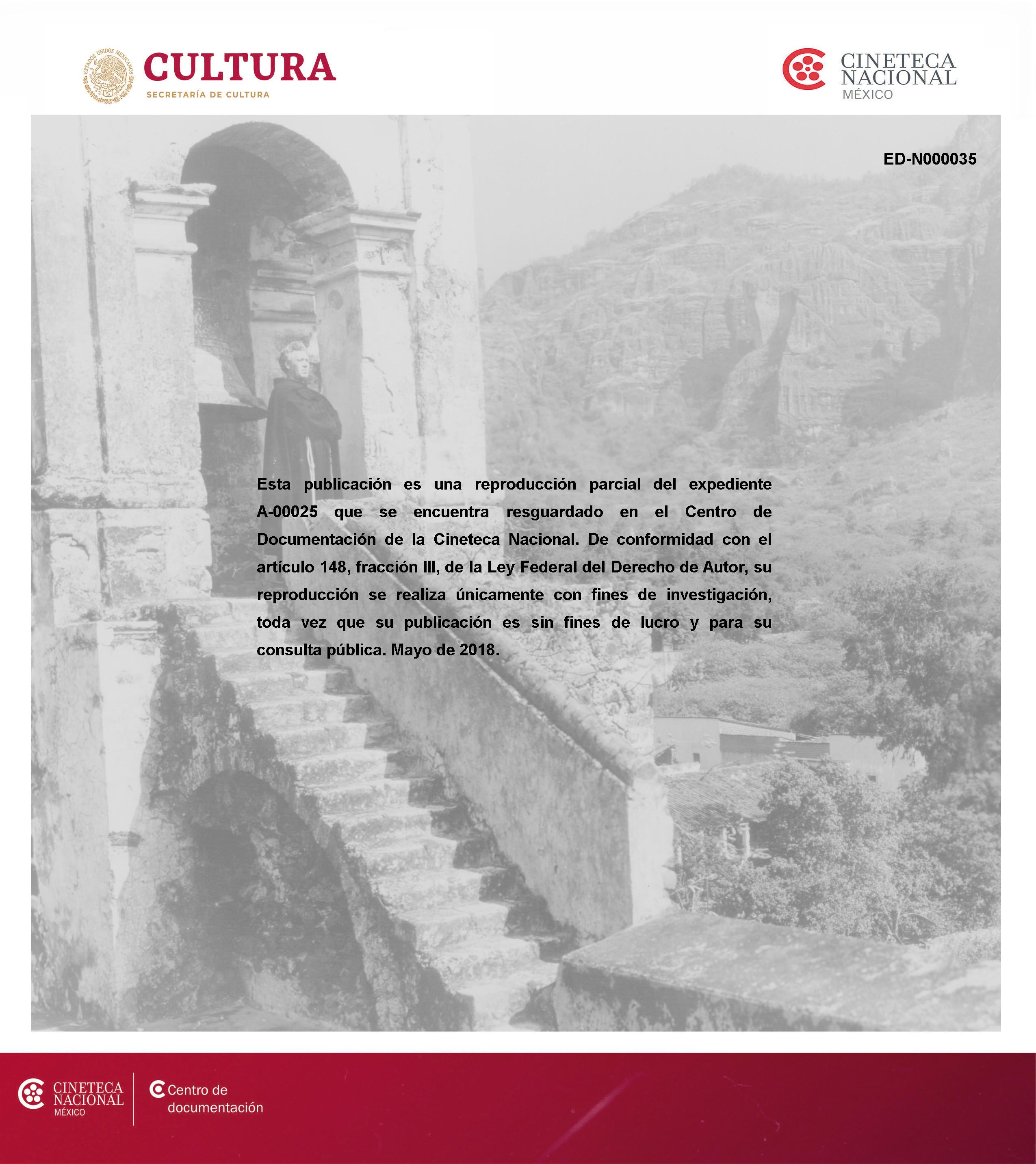 ESTADOS UNIDOS MEXICANOS

CULTURA
SECRETARÍA DE CULTURA

CINETECA NACIONAL MÉXICO

ED-N000035

Esta publicación es una reproducción parcial del expediente A-00025 que se encuentra resguardado en el Centro de Documentación de la Cineteca Nacional. De conformidad con el artículo 148, fracción III, de la Ley Federal del Derecho de Autor, su reproducción se realiza únicamente con fines de investigación, toda vez que su publicación es sin fines de lucro y para su consulta pública. Mayo de 2018.

CINETECA NACIONAL MÉXICO

Centro de documentación